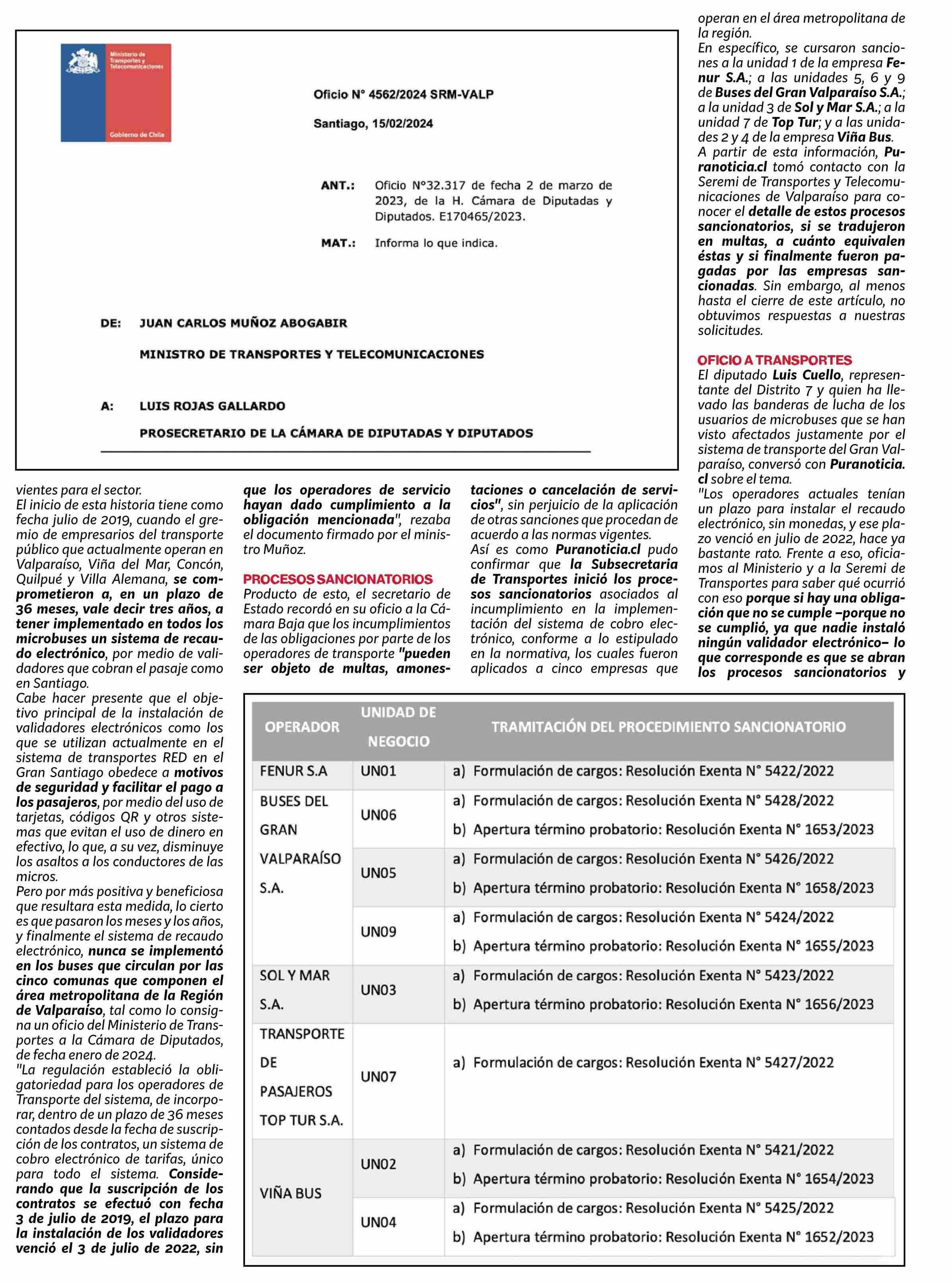 Ministerio de Transportes y Telecomunicaciones

Gobierno de Chile

Oficio N° 4562/2024 SRM-VALP

Santiago, 15/02/2024

ANT.: Oficio N°32.317 de fecha 2 de marzo de 2023, de la H. Cámara de Diputadas y Diputados. E170465/2023.

MAT.: Informa lo que indica.

DE: JUAN CARLOS MUÑOZ ABOGABIR

MINISTRO DE TRANSPORTES Y TELECOMUNICACIONES

A: LUIS ROJAS GALLARDO

PROSECRETARIO DE LA CÁMARA DE DIPUTADAS Y DIPUTADOS

vientes para el sector.
El inicio de esta historia tiene como fecha julio de 2019, cuando el gremio de empresarios del transporte público que actualmente operan en Valparaíso, Viña del Mar, Concón, Quilpué y Villa Alemana, se comprometieron a, en un plazo de 36 meses, vale decir tres años, a tener implementado en todos los microbuses un sistema de recaudo electrónico, por medio de validadores que cobran el pasaje como en Santiago.
Cabe hacer presente que el objetivo principal de la instalación de validadores electrónicos como los que se utilizan actualmente en el sistema de transportes RED en el Gran Santiago obedece a motivos de seguridad y facilitar el pago a los pasajeros, por medio del uso de tarjetas, códigos QR y otros sistemas que evitan el uso de dinero en efectivo, lo que, a su vez, disminuye los asaltos a los conductores de las micros.
Pero por más positiva y beneficiosa que resultara esta medida, lo cierto es que pasaron los meses y los años, y finalmente el sistema de recaudo electrónico, nunca se implementó en los buses que circulan por las cinco comunas que componen el área metropolitana de la Región de Valparaíso, tal como lo consigna un oficio del Ministerio de Transportes a la Cámara de Diputados, de fecha enero de 2024.
"La regulación estableció la obligatoriedad para los operadores de Transporte del sistema, de incorporar, dentro de un plazo de 36 meses contados desde la fecha de suscripción de los contratos, un sistema de cobro electrónico de tarifas, único para todo el sistema. Considerando que la suscripción de los contratos se efectuó con fecha 3 de julio de 2019, el plazo para la instalación de los validadores venció el 3 de julio de 2022, sin que los operadores de servicio hayan dado cumplimiento a la obligación mencionada", rezaba el documento firmado por el ministro Muñoz.

PROCESOS SANCIONATORIOS
Producto de esto, el secretario de Estado recordó en su oficio a la Cámara Baja que los incumplimientos de las obligaciones por parte de los operadores de transporte "pueden ser objeto de multas, amonestaciones o cancelación de servicios", sin perjuicio de la aplicación de otras sanciones que procedan de acuerdo a las normas vigentes.
Así es como Puranoticia.cl pudo confirmar que la Subsecretaria de Transportes inició los procesos sancionatorios asociados al incumplimiento en la implementación del sistema de cobro electrónico, conforme a lo estipulado en la normativa, los cuales fueron aplicados a cinco empresas que operan en el área metropolitana de la región.
En específico, se cursaron sanciones a la unidad 1 de la empresa Fenur S.A.; a las unidades 5, 6 y 9 de Buses del Gran Valparaíso S.A.; a la unidad 3 de Sol y Mar S.A.; a la unidad 7 de Top Tur; y a las unidades 2 y 4 de la empresa Viña Bus.
A partir de esta información, Puranoticia.cl tomó contacto con la Seremi de Transportes y Telecomunicaciones de Valparaíso para conocer el detalle de estos procesos sancionatorios, si se tradujeron en multas, a cuánto equivalen éstas y si finalmente fueron pagadas por las empresas sancionadas. Sin embargo, al menos hasta el cierre de este artículo, no obtuvimos respuestas a nuestras solicitudes.

OFICIO A TRANSPORTES
El diputado Luis Cuello, representante del Distrito 7 y quien ha llevado las banderas de lucha de los usuarios de microbuses que se han visto afectados justamente por el sistema de transporte del Gran Valparaíso, conversó con Puranoticia.cl sobre el tema.
"Los operadores actuales tenían un plazo para instalar el recaudo electrónico, sin monedas, y ese plazo venció en julio de 2022, hace ya bastante rato. Frente a eso, oficiamos al Ministerio y a la Seremi de Transportes para saber qué ocurrió con eso porque si hay una obligación que no se cumple –porque no se cumplió, ya que nadie instaló ningún validador electrónico– lo que corresponde es que se abran los procesos sancionatorios y

| OPERADOR | UNIDAD DE NEGOCIO | TRAMITACIÓN DEL PROCEDIMIENTO SANCIONATORIO |
|---|---|---|
| FENUR S.A | UN01 | a) Formulación de cargos: Resolución Exenta N° 5422/2022 |
| BUSES DEL GRAN VALPARAÍSO S.A. | UN06 | a) Formulación de cargos: Resolución Exenta N° 5428/2022 b) Apertura término probatorio: Resolución Exenta N° 1653/2023 |
| | UN05 | a) Formulación de cargos: Resolución Exenta N° 5426/2022 b) Apertura término probatorio: Resolución Exenta N° 1658/2023 |
| | UN09 | a) Formulación de cargos: Resolución Exenta N° 5424/2022 b) Apertura término probatorio: Resolución Exenta N° 1655/2023 |
| SOL Y MAR S.A. | UN03 | a) Formulación de cargos: Resolución Exenta N° 5423/2022 b) Apertura término probatorio: Resolución Exenta N° 1656/2023 |
| TRANSPORTE DE PASAJEROS TOP TUR S.A. | UN07 | a) Formulación de cargos: Resolución Exenta N° 5427/2022 |
| VIÑA BUS | UN02 | a) Formulación de cargos: Resolución Exenta N° 5421/2022 b) Apertura término probatorio: Resolución Exenta N° 1654/2023 |
| | UN04 | a) Formulación de cargos: Resolución Exenta N° 5425/2022 b) Apertura término probatorio: Resolución Exenta N° 1652/2023 |